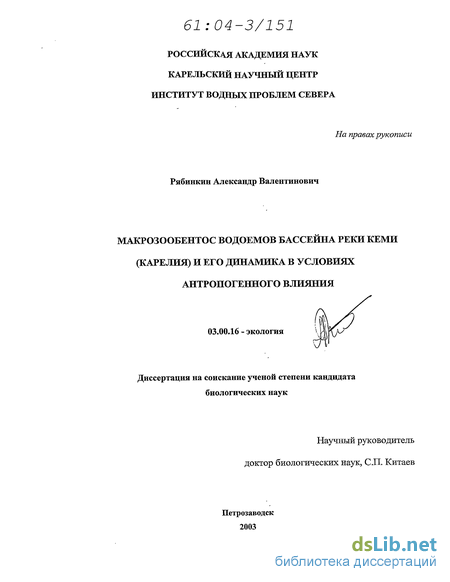 61:04-3/151

РОССИЙСКАЯ АКАДЕМИЯ НАУК

КАРЕЛЬСКИЙ НАУЧНЫЙ ЦЕНТР

ИНСТИТУТ ВОДНЫХ ПРОБЛЕМ СЕВЕРА

На правах рукописи

Рябинкин Александр Валентинович

МАКРОЗООБЕНТОС ВОДОЕМОВ БАССЕЙНА РЕКИ КЕМИ (КАРЕЛИЯ) И ЕГО ДИНАМИКА В УСЛОВИЯХ АНТРОПОГЕННОГО ВЛИЯНИЯ

03.00.16 - экология

Диссертация на соискание ученой степени кандидата биологических наук

Научный руководитель

доктор биологических наук, С.П. Китаев

Петрозаводск

2003

dsLib.net

библиотека диссертаций